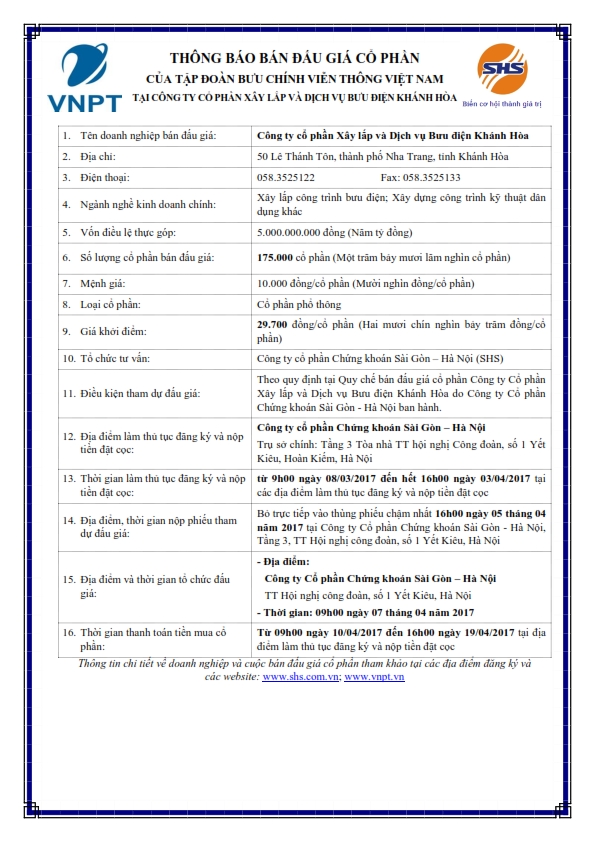 VNPT

THÔNG BÁO BÁN ĐẤU GIÁ CỔ PHẦN
CỦA TẬP ĐOÀN BƯU CHÍNH VIỄN THÔNG VIỆT NAM
TẠI CÔNG TY CỔ PHẦN XÂY LẮP VÀ DỊCH VỤ BƯU ĐIỆN KHÁNH HÒA

SHS
Biến cơ hội thành giá trị

| | |
|---|---|
| 1. Tên doanh nghiệp bán đấu giá: | Công ty cổ phần Xây lắp và Dịch vụ Bưu điện Khánh Hòa |
| 2. Địa chỉ: | 50 Lê Thánh Tôn, thành phố Nha Trang, tỉnh Khánh Hòa |
| 3. Điện thoại: | 058.3525122 Fax: 058.3525133 |
| 4. Ngành nghề kinh doanh chính: | Xây lắp công trình bưu điện; Xây dựng công trình kỹ thuật dân dụng khác |
| 5. Vốn điều lệ thực góp: | 5.000.000.000 đồng (Năm tỷ đồng) |
| 6. Số lượng cổ phần bán đấu giá: | 175.000 cổ phần (Một trăm bảy mươi lăm nghìn cổ phần) |
| 7. Mệnh giá: | 10.000 đồng/cổ phần (Mười nghìn đồng/cổ phần) |
| 8. Loại cổ phần: | Cổ phần phổ thông |
| 9. Giá khởi điểm: | 29.700 đồng/cổ phần (Hai mươi chín nghìn bảy trăm đồng/cổ phần) |
| 10. Tổ chức tư vấn: | Công ty cổ phần Chứng khoán Sài Gòn – Hà Nội (SHS) |
| 11. Điều kiện tham dự đấu giá: | Theo quy định tại Quy chế bán đấu giá cổ phần Công ty Cổ phần Xây lắp và Dịch vụ Bưu điện Khánh Hòa do Công ty Cổ phần Chứng khoán Sài Gòn - Hà Nội ban hành. |
| 12. Địa điểm làm thủ tục đăng ký và nộp tiền đặt cọc: | Công ty cổ phần Chứng khoán Sài Gòn – Hà Nội Trụ sở chính: Tầng 3 Tòa nhà TT hội nghị Công đoàn, số 1 Yết Kiêu, Hoàn Kiếm, Hà Nội |
| 13. Thời gian làm thủ tục đăng ký và nộp tiền đặt cọc: | từ 9h00 ngày 08/03/2017 đến hết 16h00 ngày 03/04/2017 tại các địa điểm làm thủ tục đăng ký và nộp tiền đặt cọc |
| 14. Địa điểm, thời gian nộp phiếu tham dự đấu giá: | Bỏ trực tiếp vào thùng phiếu chậm nhất 16h00 ngày 05 tháng 04 năm 2017 tại Công ty Cổ phần Chứng khoán Sài Gòn - Hà Nội, Tầng 3, TT Hội nghị công đoàn, số 1 Yết Kiêu, Hà Nội |
| 15. Địa điểm và thời gian tổ chức đấu giá: | - Địa điểm: Công ty Cổ phần Chứng khoán Sài Gòn – Hà Nội TT Hội nghị công đoàn, số 1 Yết Kiêu, Hà Nội - Thời gian: 09h00 ngày 07 tháng 04 năm 2017 |
| 16. Thời gian thanh toán tiền mua cổ phần: | Từ 09h00 ngày 10/04/2017 đến 16h00 ngày 19/04/2017 tại địa điểm làm thủ tục đăng ký và nộp tiền đặt cọc |

Thông tin chi tiết về doanh nghiệp và cuộc bán đấu giá cổ phần tham khảo tại các địa điểm đăng ký và các website: www.shs.com.vn; www.vnpt.vn